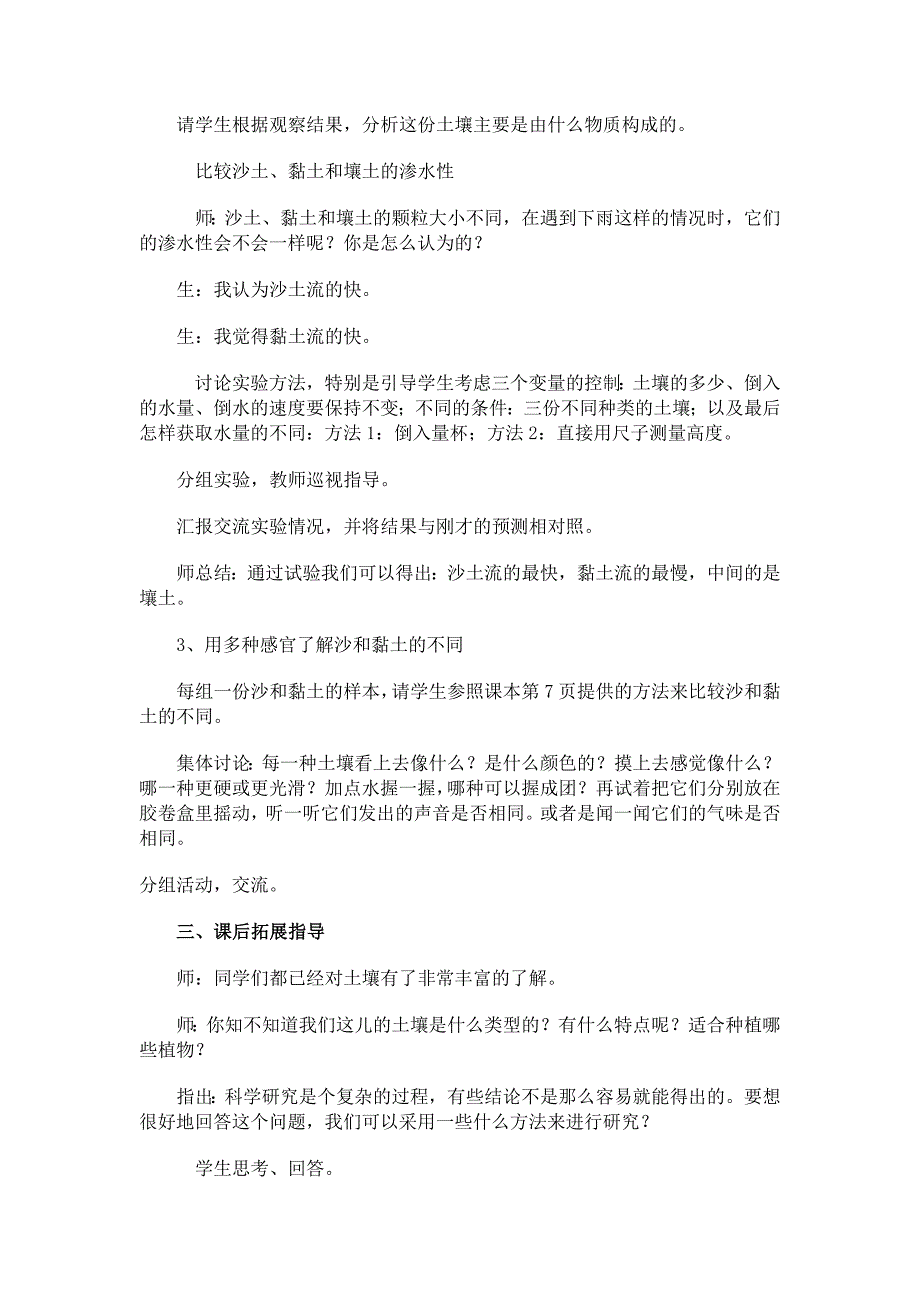 请学生根据观察结果，分析这份土壤主要是由什么物质构成的。

比较沙土、黏土和壤土的渗水性

师：沙土、黏土和壤土的颗粒大小不同，在遇到下雨这样的情况时，它们的渗水性会不会一样呢？你是怎么认为的？

生：我认为沙土流的快。

生：我觉得黏土流的快。

讨论实验方法，特别是引导学生考虑三个变量的控制：土壤的多少、倒入的水量、倒水的速度要保持不变；不同的条件：三份不同种类的土壤；以及最后怎样获取水量的不同：方法 1：倒入量杯；方法 2：直接用尺子测量高度。

分组实验，教师巡视指导。

汇报交流实验情况，并将结果与刚才的预测相对照。

师总结：通过试验我们可以得出：沙土流的最快，黏土流的最慢，中间的是壤土。

3、用多种感官了解沙和黏土的不同

每组一份沙和黏土的样本，请学生参照课本第 7 页提供的方法来比较沙和黏土的不同。

集体讨论：每一种土壤看上去像什么？是什么颜色的？摸上去感觉像什么？哪一种更硬或更光滑？加点水握一握，哪种可以握成团？再试着把它们分别放在胶卷盒里摇动，听一听它们发出的声音是否相同。或者是闻一闻它们的气味是否相同。

分组活动，交流。

三、课后拓展指导

师：同学们都已经对土壤有了非常丰富的了解。

师：你知不知道我们这儿的土壤是什么类型的？有什么特点呢？适合种植哪些植物？

指出：科学研究是个复杂的过程，有些结论不是那么容易就能得出的。要想很好地回答这个问题，我们可以采用一些什么方法来进行研究？

学生思考、回答。